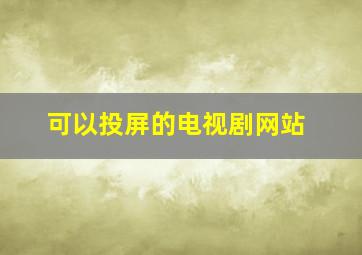 可以投屏的电视剧网站